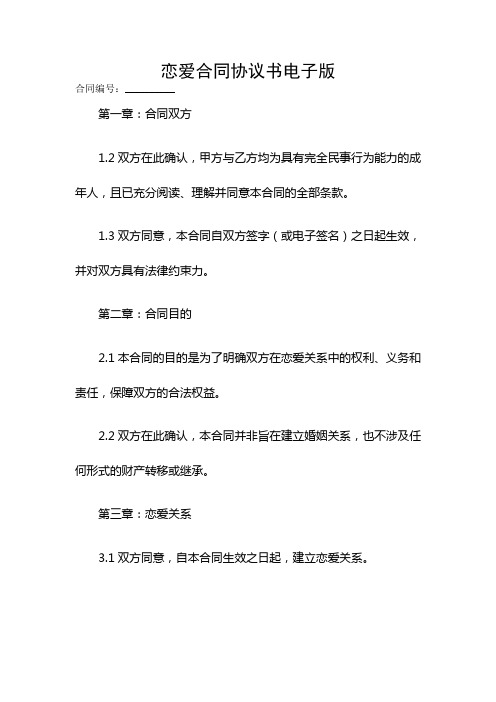 恋爱合同协议书电子版

合同编号：________

第一章：合同双方

1.2 双方在此确认，甲方与乙方均为具有完全民事行为能力的成年人，且已充分阅读、理解并同意本合同的全部条款。

1.3 双方同意，本合同自双方签字（或电子签名）之日起生效，并对双方具有法律约束力。

第二章：合同目的

2.1 本合同的目的是为了明确双方在恋爱关系中的权利、义务和责任，保障双方的合法权益。

2.2 双方在此确认，本合同并非旨在建立婚姻关系，也不涉及任何形式的财产转移或继承。

第三章：恋爱关系

3.1 双方同意，自本合同生效之日起，建立恋爱关系。